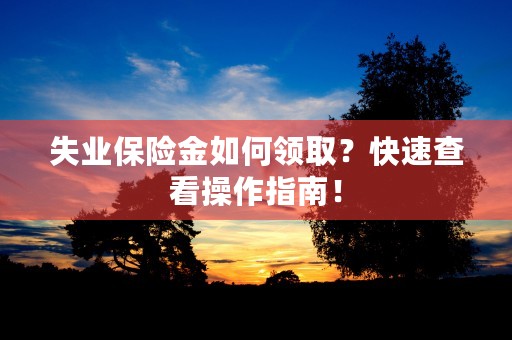 失业保险金如何领取？快速查看操作指南！